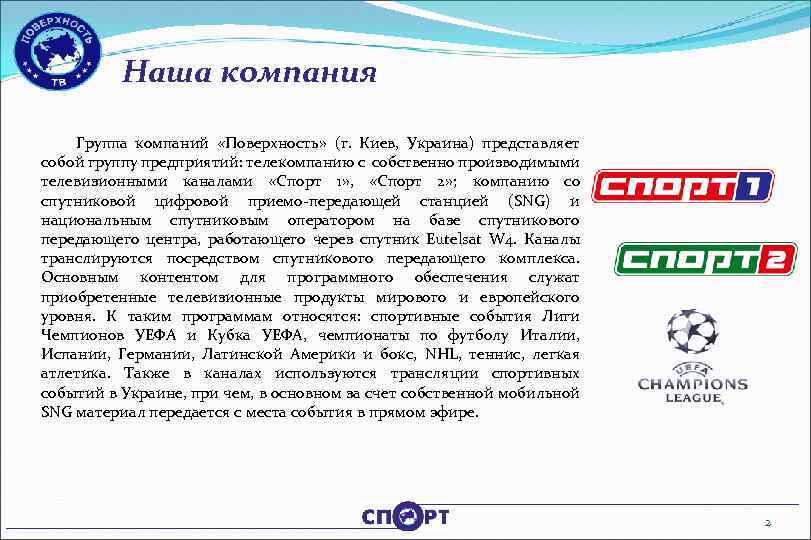 ПОВЕРХНОСТЬ
ТВ

Наша компания

Группа компаний «Поверхность» (г. Киев, Украина) представляет собой группу предприятий: телекомпанию с собственно производимыми телевизионными каналами «Спорт 1», «Спорт 2»; компанию со спутниковой цифровой приемо-передающей станцией (SNG) и национальным спутниковым оператором на базе спутникового передающего центра, работающего через спутник Eutelsat W4. Каналы транслируются посредством спутникового передающего комплекса. Основным контентом для программного обеспечения служат приобретенные телевизионные продукты мирового и европейского уровня. К таким программам относятся: спортивные события Лиги Чемпионов УЕФА и Кубка УЕФА, чемпионаты по футболу Италии, Испании, Германии, Латинской Америки и бокс, NHL, теннис, легкая атлетика. Также в каналах используются трансляции спортивных событий в Украине, при чем, в основном за счет собственной мобильной SNG материал передается с места события в прямом эфире.

СПОРТ 1

СПОРТ 2

UEFA
CHAMPIONS LEAGUE

СПОРТ

2